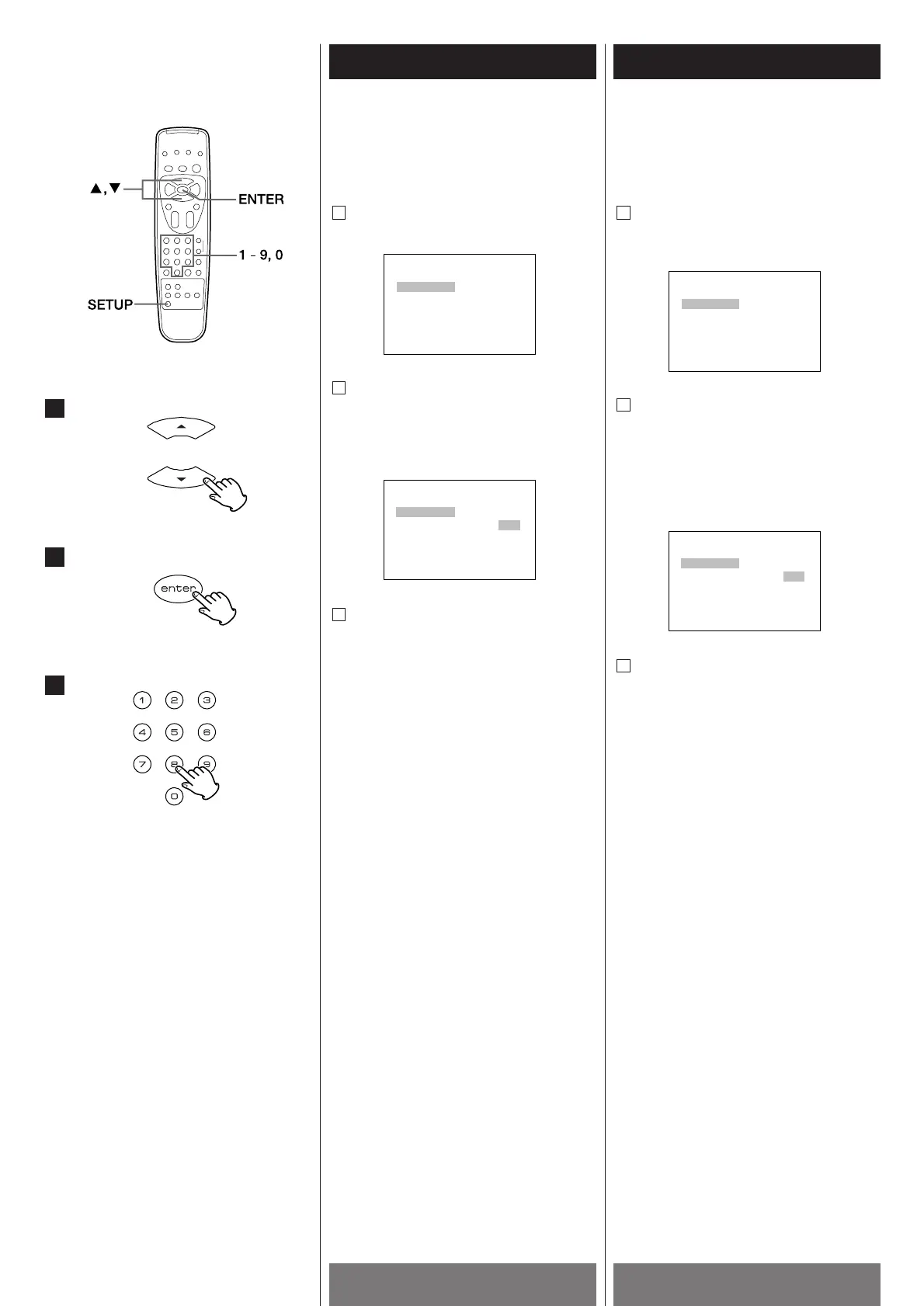 ▲,▼

ENTER

1 - 9, 0

SETUP

enter

1
2
3
4
5
6
7
8
9
0